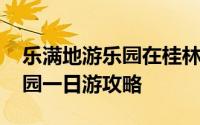 乐满地游乐园在桂林
园一日游攻略